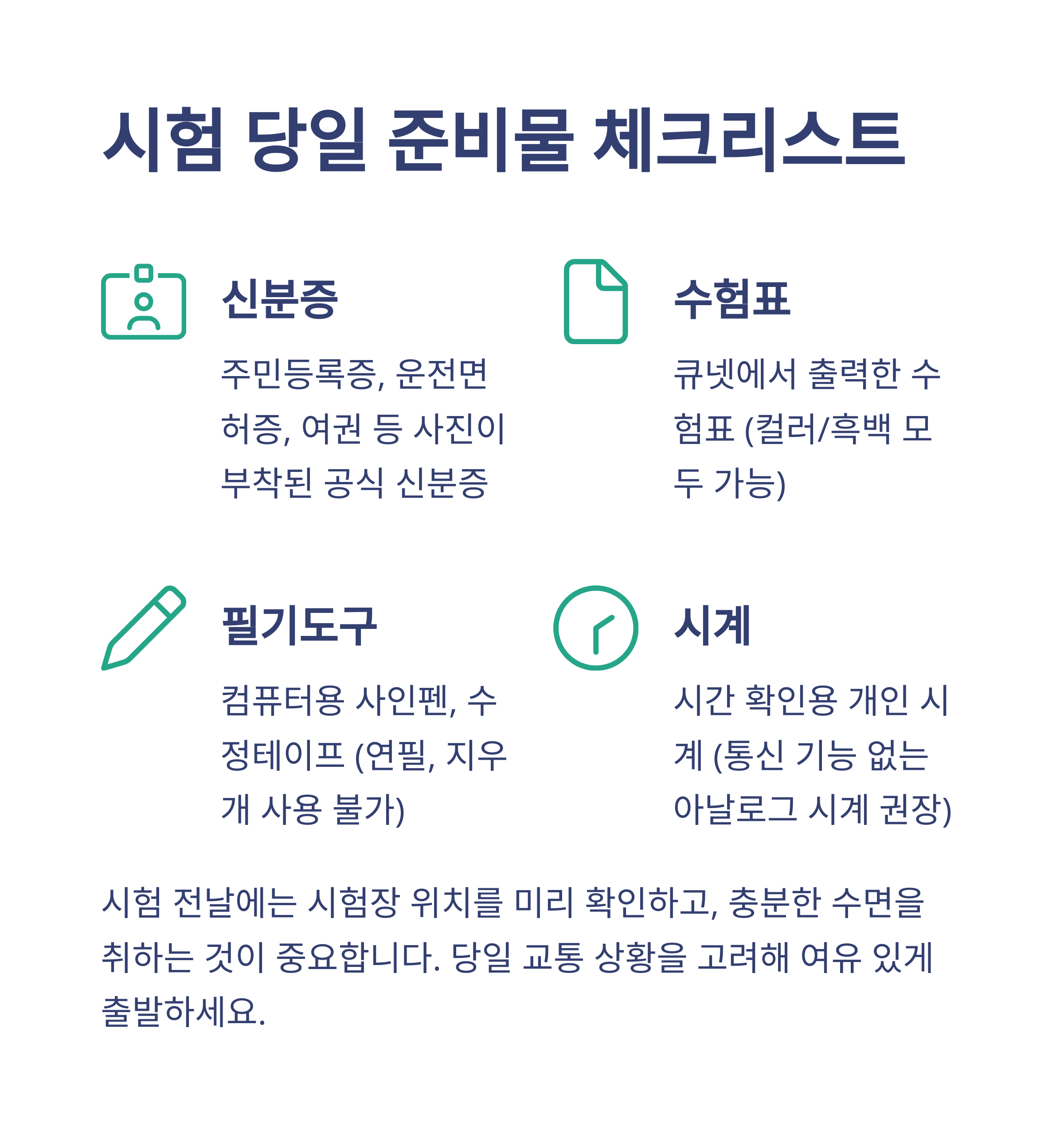 시험 당일 준비물 체크리스트

신분증

주민등록증, 운전면허증, 여권 등 사진이 부착된 공식 신분증

수험표

큐넷에서 출력한 수험표 (컬러/흑백 모두 가능)

필기도구

컴퓨터용 사인펜, 수정테이프 (연필, 지우개 사용 불가)

시계

시간 확인용 개인 시계 (통신 기능 없는 아날로그 시계 권장)

시험 전날에는 시험장 위치를 미리 확인하고, 충분한 수면을 취하는 것이 중요합니다. 당일 교통 상황을 고려해 여유 있게 출발하세요.